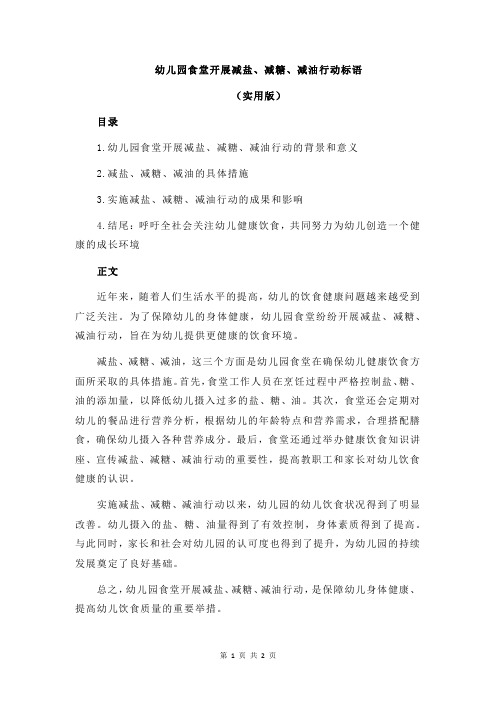 幼儿园食堂开展减盐、减糖、减油行动标语

（实用版）

目录

1.幼儿园食堂开展减盐、减糖、减油行动的背景和意义

2.减盐、减糖、减油的具体措施

3.实施减盐、减糖、减油行动的成果和影响

4.结尾：呼吁全社会关注幼儿健康饮食，共同努力为幼儿创造一个健康的成长环境

正文

近年来，随着人们生活水平的提高，幼儿的饮食健康问题越来越受到广泛关注。为了保障幼儿的身体健康，幼儿园食堂纷纷开展减盐、减糖、减油行动，旨在为幼儿提供更健康的饮食环境。

减盐、减糖、减油，这三个方面是幼儿园食堂在确保幼儿健康饮食方面所采取的具体措施。首先，食堂工作人员在烹饪过程中严格控制盐、糖、油的添加量，以降低幼儿摄入过多的盐、糖、油。其次，食堂还会定期对幼儿的餐品进行营养分析，根据幼儿的年龄特点和营养需求，合理搭配膳食，确保幼儿摄入各种营养成分。最后，食堂还通过举办健康饮食知识讲座、宣传减盐、减糖、减油行动的重要性，提高教职工和家长对幼儿饮食健康的认识。

实施减盐、减糖、减油行动以来，幼儿园的幼儿饮食状况得到了明显改善。幼儿摄入的盐、糖、油量得到了有效控制，身体素质得到了提高。与此同时，家长和社会对幼儿园的认可度也得到了提升，为幼儿园的持续发展奠定了良好基础。

总之，幼儿园食堂开展减盐、减糖、减油行动，是保障幼儿身体健康、提高幼儿饮食质量的重要举措。

第 1 页 共 2 页